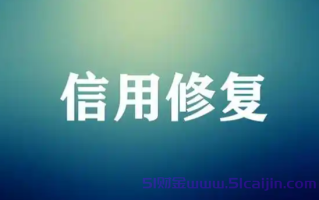 信用修复

51财金www.51caijin.com